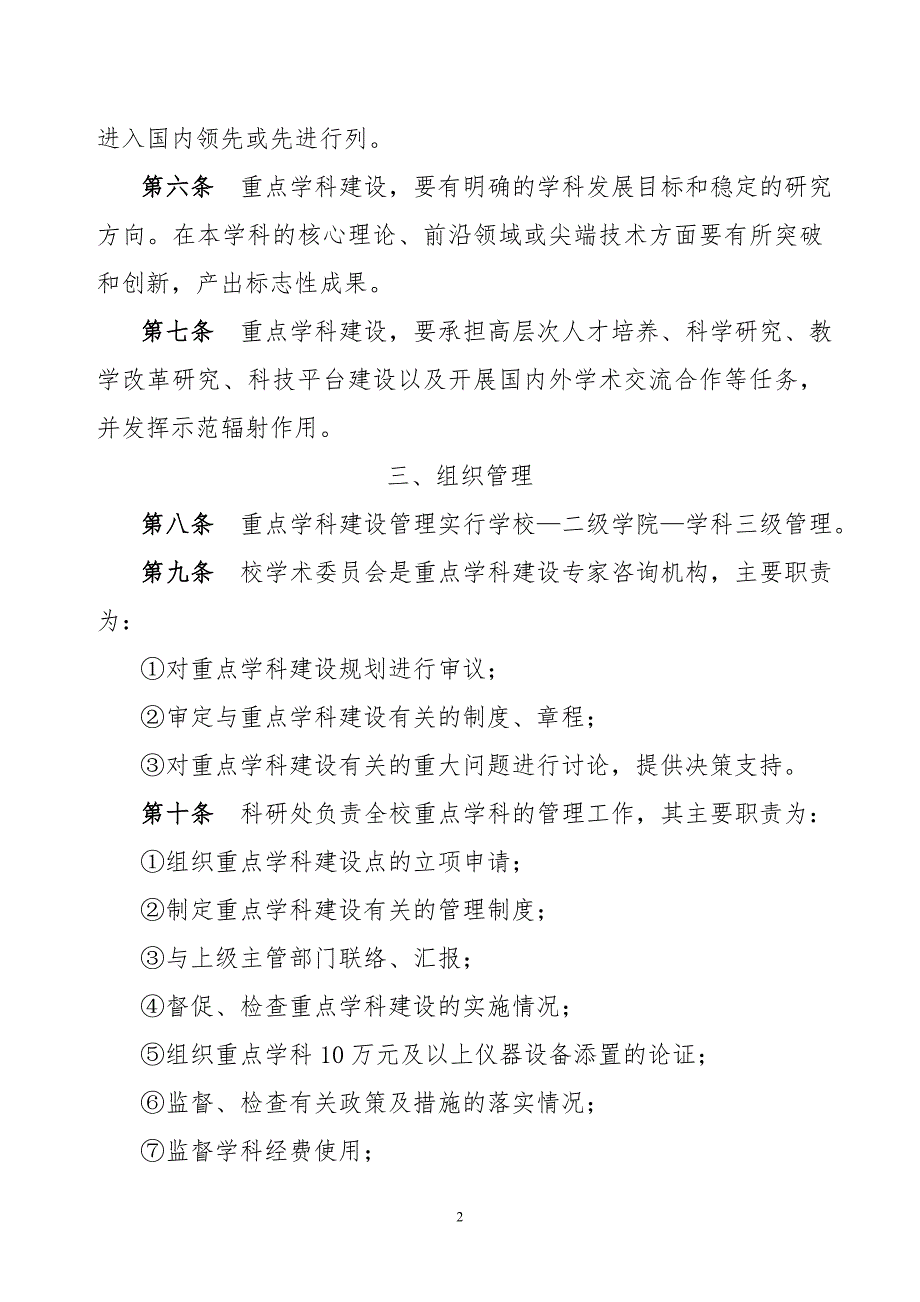 进入国内领先或先进行列。

第六条　重点学科建设，要有明确的学科发展目标和稳定的研究方向。在本学科的核心理论、前沿领域或尖端技术方面要有所突破和创新，产出标志性成果。

第七条　重点学科建设，要承担高层次人才培养、科学研究、教学改革研究、科技平台建设以及开展国内外学术交流合作等任务，并发挥示范辐射作用。

三、组织管理

第八条　重点学科建设管理实行学校—二级学院—学科三级管理。

第九条　校学术委员会是重点学科建设专家咨询机构，主要职责为：

①对重点学科建设规划进行审议；

②审定与重点学科建设有关的制度、章程；

③对重点学科建设有关的重大问题进行讨论，提供决策支持。

第十条　科研处负责全校重点学科的管理工作，其主要职责为：

①组织重点学科建设点的立项申请；

②制定重点学科建设有关的管理制度；

③与上级主管部门联络、汇报；

④督促、检查重点学科建设的实施情况；

⑤组织重点学科 10 万元及以上仪器设备添置的论证；

⑥监督、检查有关政策及措施的落实情况；

⑦监督学科经费使用；

2